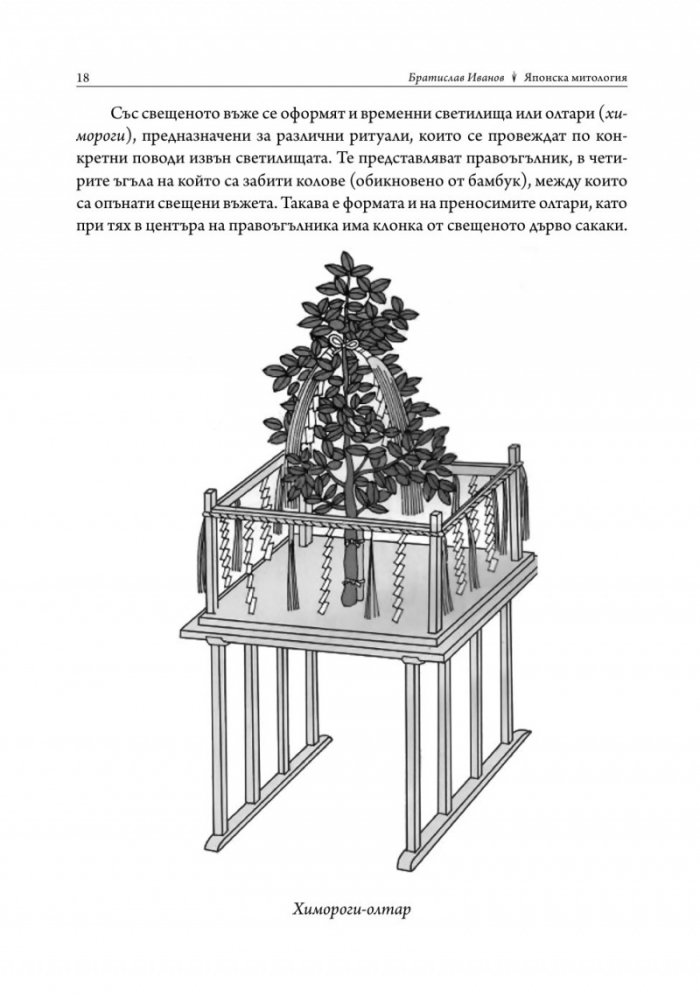 18 Братислав Иванов Японска митология

Със свещеното въже се оформят и временни светилища или олтари (химороги), предназначени за различни ритуали, които се провеждат по конкретни поводи извън светилищата. Те представляват правоъгълник, в четирите ъгъла на който са забити колове (обикновено от бамбук), между които са опънати свещени въжета. Такава е формата и на преносимите олтари, като при тях в центъра на правоъгълника има клонка от свещеното дърво сакаки.

Химороги-олтар